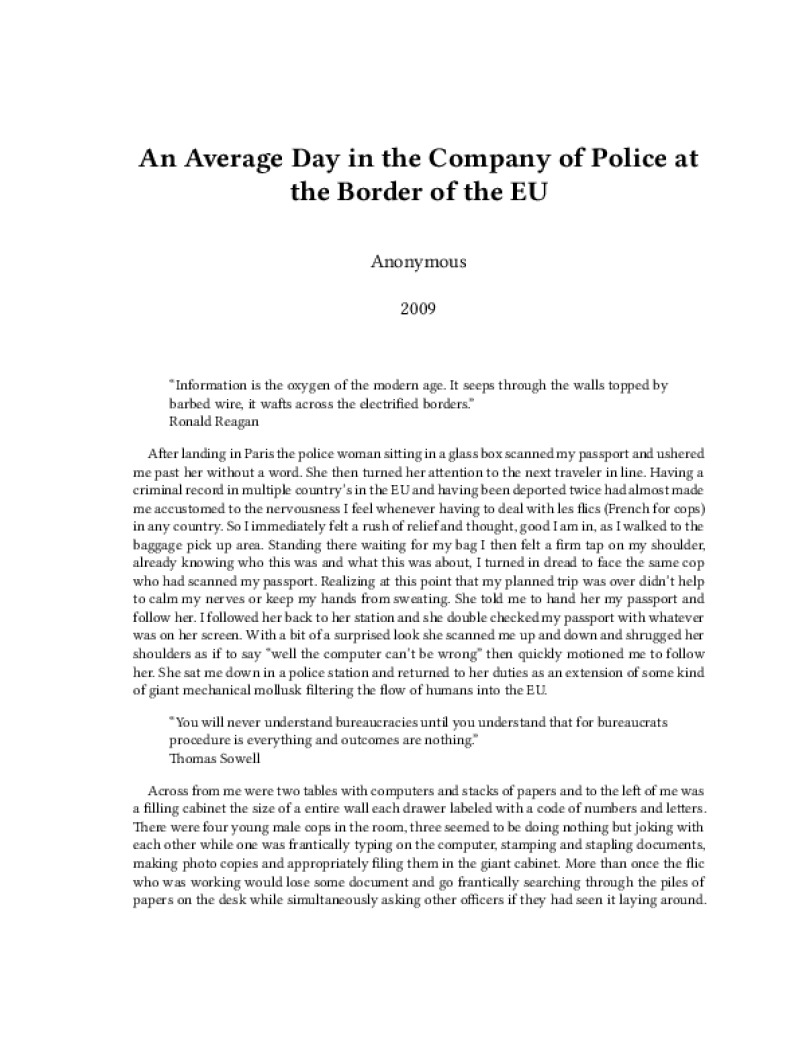 An Average Day in the Company of Police at the Border of the EU

Anonymous

2009

"Information is the oxygen of the modern age. It seeps through the walls topped by barbed wire, it wafts across the electrified borders."
Ronald Reagan

After landing in Paris the police woman sitting in a glass box scanned my passport and ushered me past her without a word. She then turned her attention to the next traveler in line. Having a criminal record in multiple country's in the EU and having been deported twice had almost made me accustomed to the nervousness I feel whenever having to deal with les flics (French for cops) in any country. So I immediately felt a rush of relief and thought, good I am in, as I walked to the baggage pick up area. Standing there waiting for my bag I then felt a firm tap on my shoulder, already knowing who this was and what this was about, I turned in dread to face the same cop who had scanned my passport. Realizing at this point that my planned trip was over didn't help to calm my nerves or keep my hands from sweating. She told me to hand her my passport and follow her. I followed her back to her station and she double checked my passport with whatever was on her screen. With a bit of a surprised look she scanned me up and down and shrugged her shoulders as if to say "well the computer can't be wrong" then quickly motioned me to follow her. She sat me down in a police station and returned to her duties as an extension of some kind of giant mechanical mollusk filtering the flow of humans into the EU.

"You will never understand bureaucracies until you understand that for bureaucrats procedure is everything and outcomes are nothing."
Thomas Sowell

Across from me were two tables with computers and stacks of papers and to the left of me was a filling cabinet the size of a entire wall each drawer labeled with a code of numbers and letters. There were four young male cops in the room, three seemed to be doing nothing but joking with each other while one was frantically typing on the computer, stamping and stapling documents, making photo copies and appropriately filing them in the giant cabinet. More than once the flic who was working would lose some document and go frantically searching through the piles of papers on the desk while simultaneously asking other officers if they had seen it laying around.